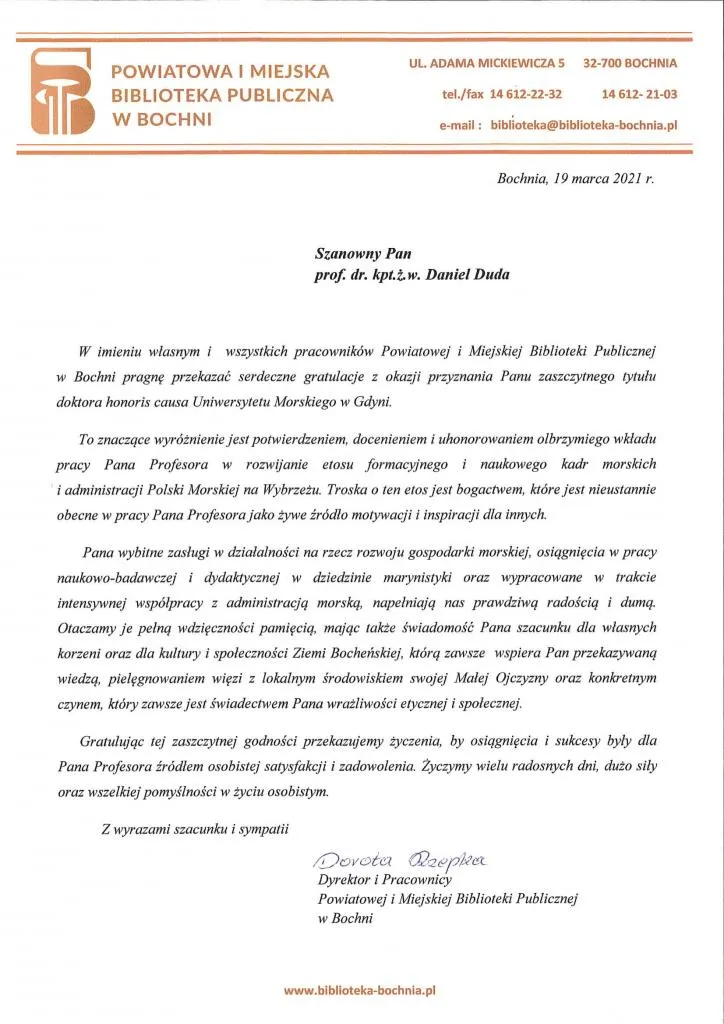 POWIATOWA I MIEJSKA BIBLIOTEKA PUBLICZNA W BOCHNI

UL. ADAMA MICKIEWICZA 5 32-700 BOCHNIA
tel./fax 14 612-22-32 14 612- 21-03
e-mail : biblioteka@biblioteka-bochnia.pl

Bochnia, 19 marca 2021 r.

Szanowny Pan
prof. dr. kpt.ż.w. Daniel Duda

W imieniu własnym i wszystkich pracowników Powiatowej i Miejskiej Biblioteki Publicznej w Bochni pragnę przekazać serdeczne gratulacje z okazji przyznania Panu zaszczytnego tytułu doktora honoris causa Uniwersytetu Morskiego w Gdyni.

To znaczące wyróżnienie jest potwierdzeniem, docenieniem i uhonorowaniem olbrzymiego wkładu pracy Pana Profesora w rozwijanie etosu formacyjnego i naukowego kadr morskich i administracji Polski Morskiej na Wybrzeżu. Troska o ten etos jest bogactwem, które jest nieustannie obecne w pracy Pana Profesora jako żywe źródło motywacji i inspiracji dla innych.

Pana wybitne zasługi w działalności na rzecz rozwoju gospodarki morskiej, osiągnięcia w pracy naukowo-badawczej i dydaktycznej w dziedzinie marynistyki oraz wypracowane w trakcie intensywnej współpracy z administracją morską, napełniają nas prawdziwą radością i dumą. Otaczamy je pełną wdzięczności pamięcią, mając także świadomość Pana szacunku dla własnych korzeni oraz dla kultury i społeczności Ziemi Bocheńskiej, którą zawsze wspiera Pan przekazywaną wiedzą, pielęgnowaniem więzi z lokalnym środowiskiem swojej Małej Ojczyzny oraz konkretnym czynem, który zawsze jest świadectwem Pana wrażliwości etycznej i społecznej.

Gratulując tej zaszczytnej godności przekazujemy życzenia, by osiągnięcia i sukcesy były dla Pana Profesora źródłem osobistej satysfakcji i zadowolenia. Życzymy wielu radosnych dni, dużo siły oraz wszelkiej pomyślności w życiu osobistym.

Z wyrazami szacunku i sympatii

Dorota Rzepka
Dyrektor i Pracownicy
Powiatowej i Miejskiej Biblioteki Publicznej
w Bochni

www.biblioteka-bochnia.pl